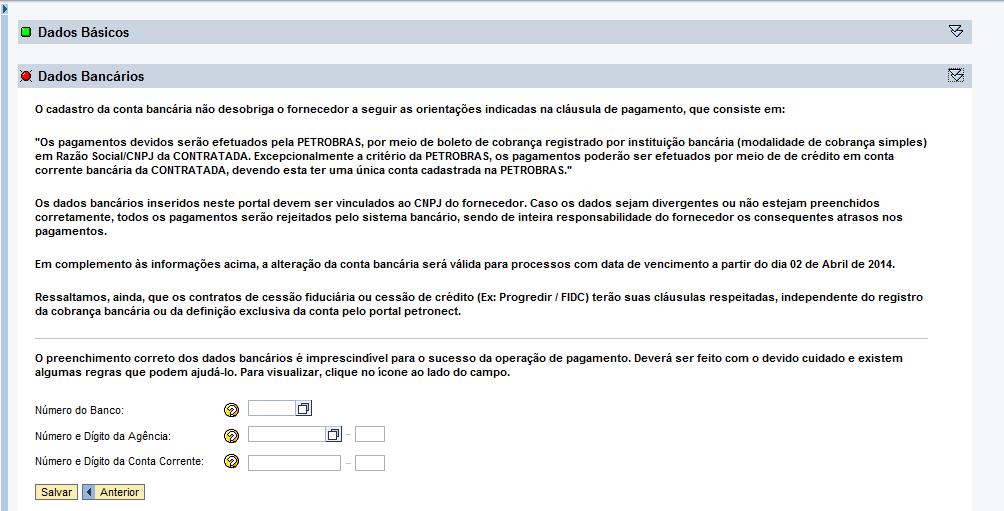 Dados Básicos

Dados Bancários

O cadastro da conta bancária não desobriga o fornecedor a seguir as orientações indicadas na cláusula de pagamento, que consiste em:

"Os pagamentos devidos serão efetuados pela PETROBRAS, por meio de boleto de cobrança registrado por instituição bancária (modalidade de cobrança simples) em Razão Social/CNPJ da CONTRATADA. Excepcionalmente a critério da PETROBRAS, os pagamentos poderão ser efetuados por meio de de crédito em conta corrente bancária da CONTRATADA, devendo esta ter uma única conta cadastrada na PETROBRAS."

Os dados bancários inseridos neste portal devem ser vinculados ao CNPJ do fornecedor. Caso os dados sejam divergentes ou não estejam preenchidos corretamente, todos os pagamentos serão rejeitados pelo sistema bancário, sendo de inteira responsabilidade do fornecedor os consequentes atrasos nos pagamentos.

Em complemento às informações acima, a alteração da conta bancária será válida para processos com data de vencimento a partir do dia 02 de Abril de 2014.

Ressaltamos, ainda, que os contratos de cessão fiduciária ou cessão de crédito (Ex: Progredir / FIDC) terão suas cláusulas respeitadas, independente do registro da cobrança bancária ou da definição exclusiva da conta pelo portal petronect.

O preenchimento correto dos dados bancários é imprescindível para o sucesso da operação de pagamento. Deverá ser feito com o devido cuidado e existem algumas regras que podem ajudá-lo. Para visualizar, clique no ícone ao lado do campo.

Número do Banco:

Número e Dígito da Agência: -

Número e Dígito da Conta Corrente: -

Salvar Anterior